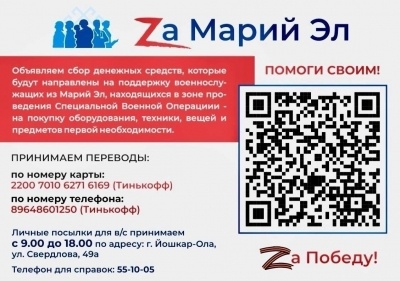 Zа Марий Эл

Объявляем сбор денежных средств, которые будут направлены на поддержку военнослужащих из Марий Эл, находящихся в зоне проведения Специальной Военной Операциии - на покупку оборудования, техники, вещей и предметов первой необходимости.

ПОМОГИ СВОИМ!

ПРИНИМАЕМ ПЕРЕВОДЫ:

по номеру карты:
2200 7010 6271 6169 (Тинькофф)

по номеру телефона:
89648601250 (Тинькофф)

Личные посылки для в/с принимаем с 9.00 до 18.00 по адресу: г. Йошкар-Ола, ул. Свердлова, 49а

Телефон для справок: 55-10-05

Zа Победу!